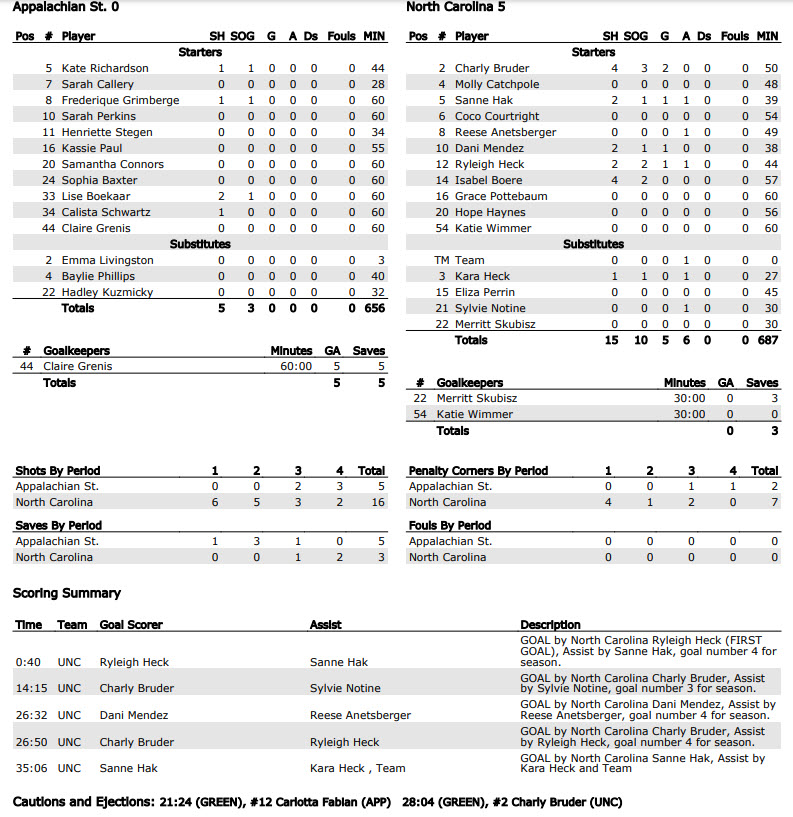 Appalachian St. 0

| Pos | # | Player | SH | SOG | G | A | Ds | Fouls | MIN |
|---|---|---|---|---|---|---|---|---|---|
| | | Starters | | | | | | | |
| | 5 | Kate Richardson | 1 | 1 | 0 | 0 | 0 | 0 | 44 |
| | 7 | Sarah Callery | 0 | 0 | 0 | 0 | 0 | 0 | 28 |
| | 8 | Frederique Grimberge | 1 | 1 | 0 | 0 | 0 | 0 | 60 |
| | 10 | Sarah Perkins | 0 | 0 | 0 | 0 | 0 | 0 | 60 |
| | 11 | Henriette Stegen | 0 | 0 | 0 | 0 | 0 | 0 | 34 |
| | 16 | Kassie Paul | 0 | 0 | 0 | 0 | 0 | 0 | 55 |
| | 20 | Samantha Connors | 0 | 0 | 0 | 0 | 0 | 0 | 60 |
| | 24 | Sophia Baxter | 0 | 0 | 0 | 0 | 0 | 0 | 60 |
| | 33 | Lise Boekaar | 2 | 1 | 0 | 0 | 0 | 0 | 60 |
| | 34 | Calista Schwartz | 1 | 0 | 0 | 0 | 0 | 0 | 60 |
| | 44 | Claire Grenis | 0 | 0 | 0 | 0 | 0 | 0 | 60 |
| | | Substitutes | | | | | | | |
| | 2 | Emma Livingston | 0 | 0 | 0 | 0 | 0 | 0 | 3 |
| | 4 | Baylie Phillips | 0 | 0 | 0 | 0 | 0 | 0 | 40 |
| | 22 | Hadley Kuzmicky | 0 | 0 | 0 | 0 | 0 | 0 | 32 |
| | | Totals | 5 | 3 | 0 | 0 | 0 | 0 | 656 |

| # | Goalkeepers | Minutes | GA | Saves |
|---|---|---|---|---|
| 44 | Claire Grenis | 60:00 | 5 | 5 |
| | Totals | | 5 | 5 |

North Carolina 5

| Pos | # | Player | SH | SOG | G | A | Ds | Fouls | MIN |
|---|---|---|---|---|---|---|---|---|---|
| | | Starters | | | | | | | |
| | 2 | Charly Bruder | 4 | 3 | 2 | 0 | 0 | 0 | 50 |
| | 4 | Molly Catchpole | 0 | 0 | 0 | 0 | 0 | 0 | 48 |
| | 5 | Sanne Hak | 2 | 1 | 1 | 1 | 0 | 0 | 39 |
| | 6 | Coco Courtright | 0 | 0 | 0 | 0 | 0 | 0 | 54 |
| | 8 | Reese Anetsberger | 0 | 0 | 0 | 1 | 0 | 0 | 49 |
| | 10 | Dani Mendez | 2 | 1 | 1 | 0 | 0 | 0 | 38 |
| | 12 | Ryleigh Heck | 2 | 2 | 1 | 1 | 0 | 0 | 44 |
| | 14 | Isabel Boere | 4 | 2 | 0 | 0 | 0 | 0 | 57 |
| | 16 | Grace Pottebaum | 0 | 0 | 0 | 0 | 0 | 0 | 60 |
| | 20 | Hope Haynes | 0 | 0 | 0 | 0 | 0 | 0 | 56 |
| | 54 | Katie Wimmer | 0 | 0 | 0 | 0 | 0 | 0 | 60 |
| | | Substitutes | | | | | | | |
| | TM | Team | 0 | 0 | 0 | 1 | 0 | 0 | 0 |
| | 3 | Kara Heck | 1 | 1 | 0 | 1 | 0 | 0 | 27 |
| | 15 | Eliza Perrin | 0 | 0 | 0 | 0 | 0 | 0 | 45 |
| | 21 | Sylvie Notine | 0 | 0 | 0 | 1 | 0 | 0 | 30 |
| | 22 | Merritt Skubisz | 0 | 0 | 0 | 0 | 0 | 0 | 30 |
| | | Totals | 15 | 10 | 5 | 6 | 0 | 0 | 687 |

| # | Goalkeepers | Minutes | GA | Saves |
|---|---|---|---|---|
| 22 | Merritt Skubisz | 30:00 | 0 | 3 |
| 54 | Katie Wimmer | 30:00 | 0 | 0 |
| | Totals | | 0 | 3 |

| Shots By Period | 1 | 2 | 3 | 4 | Total |
|---|---|---|---|---|---|
| Appalachian St. | 0 | 0 | 2 | 3 | 5 |
| North Carolina | 6 | 5 | 3 | 2 | 16 |

| Saves By Period | | | | | |
|---|---|---|---|---|---|
| Appalachian St. | 1 | 3 | 1 | 0 | 5 |
| North Carolina | 0 | 0 | 1 | 2 | 3 |

| Penalty Corners By Period | 1 | 2 | 3 | 4 | Total |
|---|---|---|---|---|---|
| Appalachian St. | 0 | 0 | 1 | 1 | 2 |
| North Carolina | 4 | 1 | 2 | 0 | 7 |

| Fouls By Period | | | | | |
|---|---|---|---|---|---|
| Appalachian St. | 0 | 0 | 0 | 0 | 0 |
| North Carolina | 0 | 0 | 0 | 0 | 0 |

Scoring Summary

| Time | Team | Goal Scorer | Assist | Description |
|---|---|---|---|---|
| 0:40 | UNC | Ryleigh Heck | Sanne Hak | GOAL by North Carolina Ryleigh Heck (FIRST GOAL), Assist by Sanne Hak, goal number 4 for season. |
| 14:15 | UNC | Charly Bruder | Sylvie Notine | GOAL by North Carolina Charly Bruder, Assist by Sylvie Notine, goal number 3 for season. |
| 26:32 | UNC | Dani Mendez | Reese Anetsberger | GOAL by North Carolina Dani Mendez, Assist by Reese Anetsberger, goal number 4 for season. |
| 26:50 | UNC | Charly Bruder | Ryleigh Heck | GOAL by North Carolina Charly Bruder, Assist by Ryleigh Heck, goal number 4 for season. |
| 35:06 | UNC | Sanne Hak | Kara Heck , Team | GOAL by North Carolina Sanne Hak, Assist by Kara Heck and Team |

Cautions and Ejections: 21:24 (GREEN), #12 Carlotta Fabian (APP) 28:04 (GREEN), #2 Charly Bruder (UNC)